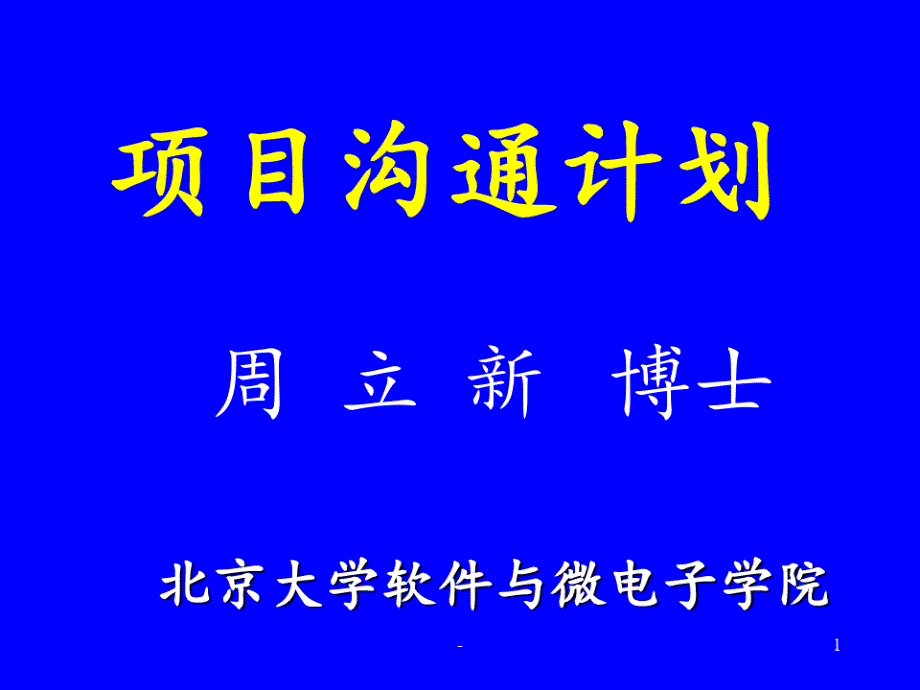 项目沟通计划

周 立 新 博士

北京大学软件与微电子学院

-

1